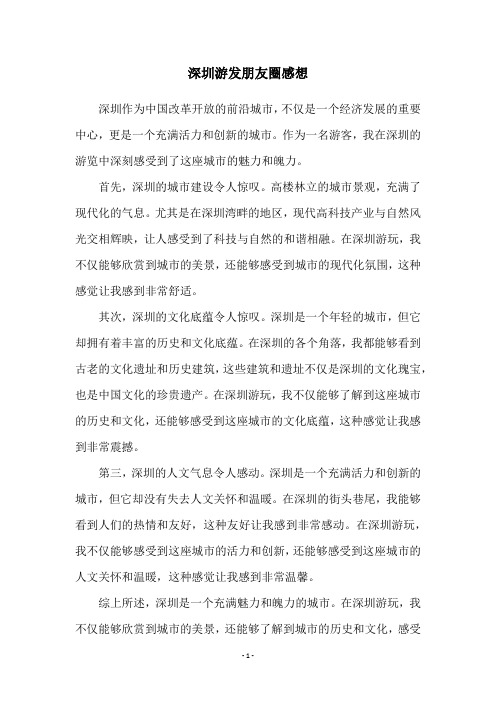 深圳游发朋友圈感想

深圳作为中国改革开放的前沿城市，不仅是一个经济发展的重要中心，更是一个充满活力和创新的城市。作为一名游客，我在深圳的游览中深刻感受到了这座城市的魅力和魄力。

首先，深圳的城市建设令人惊叹。高楼林立的城市景观，充满了现代化的气息。尤其是在深圳湾畔的地区，现代高科技产业与自然风光交相辉映，让人感受到了科技与自然的和谐相融。在深圳游玩，我不仅能够欣赏到城市的美景，还能够感受到城市的现代化氛围，这种感觉让我感到非常舒适。

其次，深圳的文化底蕴令人惊叹。深圳是一个年轻的城市，但它却拥有着丰富的历史和文化底蕴。在深圳的各个角落，我都能够看到古老的文化遗址和历史建筑，这些建筑和遗址不仅是深圳的文化瑰宝，也是中国文化的珍贵遗产。在深圳游玩，我不仅能够了解到这座城市的历史和文化，还能够感受到这座城市的文化底蕴，这种感觉让我感到非常震撼。

第三，深圳的人文气息令人感动。深圳是一个充满活力和创新的城市，但它却没有失去人文关怀和温暖。在深圳的街头巷尾，我能够看到人们的热情和友好，这种友好让我感到非常感动。在深圳游玩，我不仅能够感受到这座城市的活力和创新，还能够感受到这座城市的人文关怀和温暖，这种感觉让我感到非常温馨。

综上所述，深圳是一个充满魅力和魄力的城市。在深圳游玩，我不仅能够欣赏到城市的美景，还能够了解到城市的历史和文化，感受

- 1 -